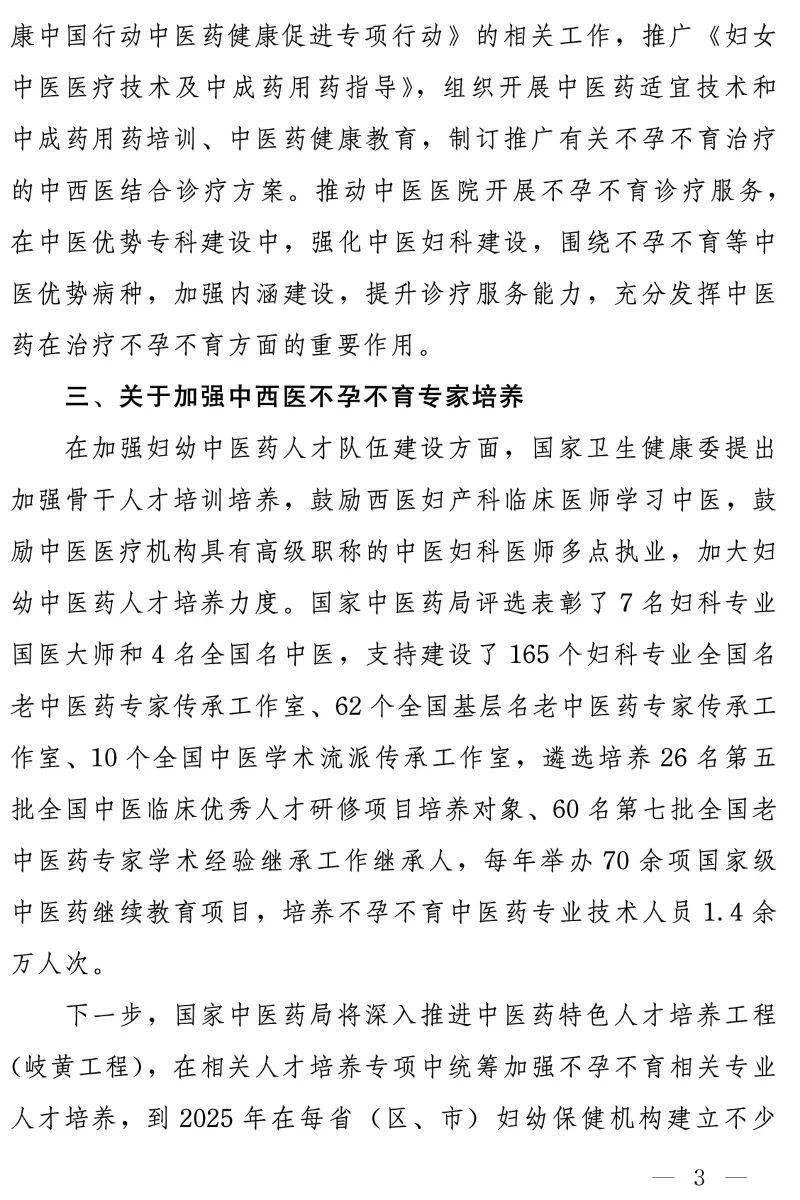 康中国行动中医药健康促进专项行动》的相关工作，推广《妇女中医医疗技术及中成药用药指导》，组织开展中医药适宜技术和中成药用药培训、中医药健康教育，制订推广有关不孕不育治疗的中西医结合诊疗方案。推动中医医院开展不孕不育诊疗服务，在中医优势专科建设中，强化中医妇科建设，围绕不孕不育等中医优势病种，加强内涵建设，提升诊疗服务能力，充分发挥中医药在治疗不孕不育方面的重要作用。

三、关于加强中西医不孕不育专家培养

在加强妇幼中医药人才队伍建设方面，国家卫生健康委提出加强骨干人才培训培养，鼓励西医妇产科临床医师学习中医，鼓励中医医疗机构具有高级职称的中医妇科医师多点执业，加大妇幼中医药人才培养力度。国家中医药局评选表彰了7名妇科专业国医大师和4名全国名中医，支持建设了165个妇科专业全国名老中医药专家传承工作室、62个全国基层名老中医药专家传承工作室、10个全国中医学术流派传承工作室，遴选培养26名第五批全国中医临床优秀人才研修项目培养对象、60名第七批全国老中医药专家学术经验继承工作继承人，每年举办70余项国家级中医药继续教育项目，培养不孕不育中医药专业技术人员1.4余万人次。

下一步，国家中医药局将深入推进中医药特色人才培养工程（岐黄工程），在相关人才培养专项中统筹加强不孕不育相关专业人才培养，到2025年在每省（区、市）妇幼保健机构建立不少

— 3 —